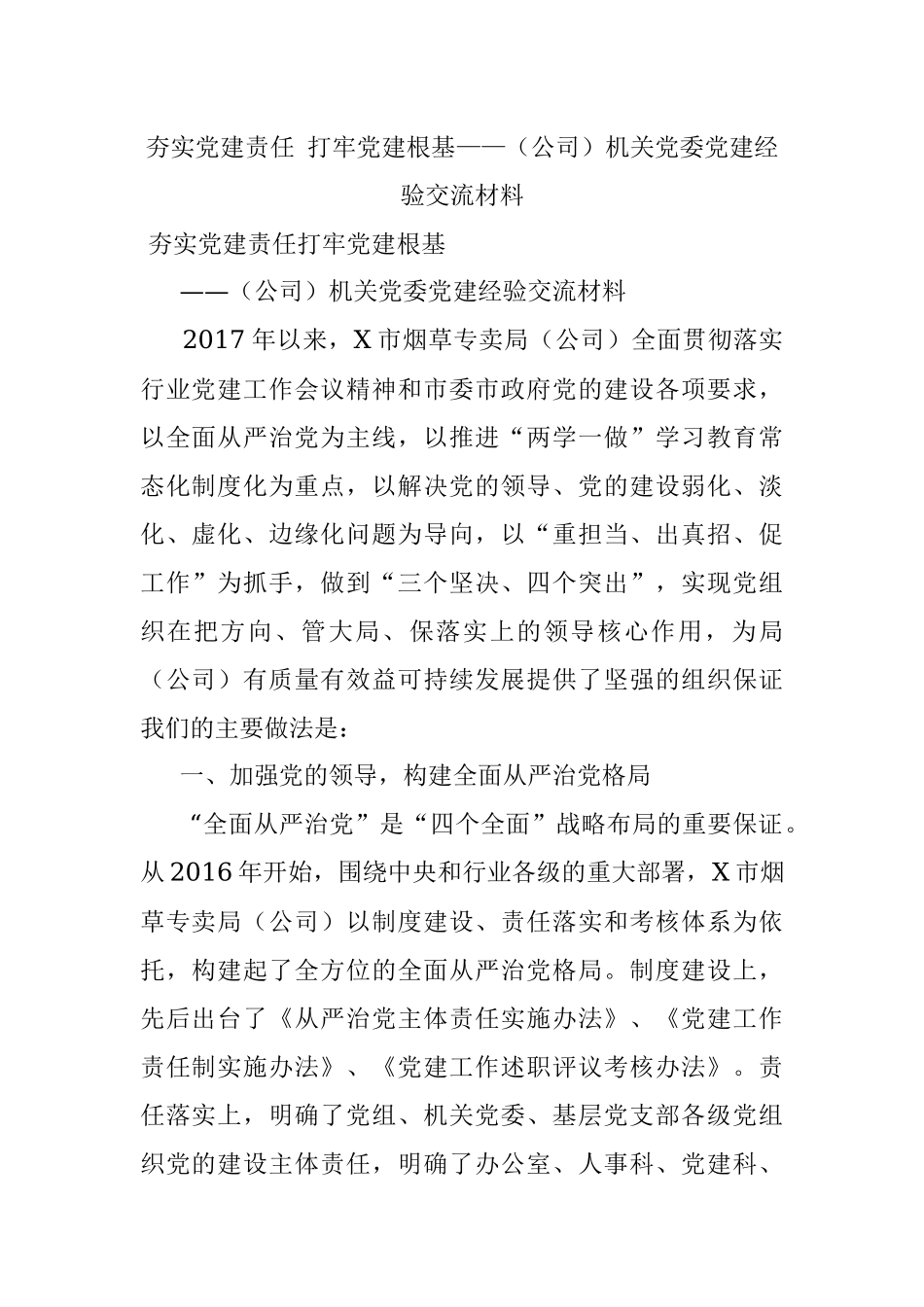 夯实党建责任 打牢党建根基——（公司）机关党委党建经验交流材料

夯实党建责任打牢党建根基

——（公司）机关党委党建经验交流材料

2017年以来，X市烟草专卖局（公司）全面贯彻落实行业党建工作会议精神和市委市政府党的建设各项要求，以全面从严治党为主线，以推进“两学一做”学习教育常态化制度化为重点，以解决党的领导、党的建设弱化、淡化、虚化、边缘化问题为导向，以“重担当、出真招、促工作”为抓手，做到“三个坚决、四个突出”，实现党组织在把方向、管大局、保落实上的领导核心作用，为局（公司）有质量有效益可持续发展提供了坚强的组织保证我们的主要做法是：

一、加强党的领导，构建全面从严治党格局

“全面从严治党”是“四个全面”战略布局的重要保证。从2016年开始，围绕中央和行业各级的重大部署，X市烟草专卖局（公司）以制度建设、责任落实和考核体系为依托，构建起了全方位的全面从严治党格局。制度建设上，先后出台了《从严治党主体责任实施办法》、《党建工作责任制实施办法》、《党建工作述职评议考核办法》。责任落实上，明确了党组、机关党委、基层党支部各级党组织党的建设主体责任，明确了办公室、人事科、党建科、